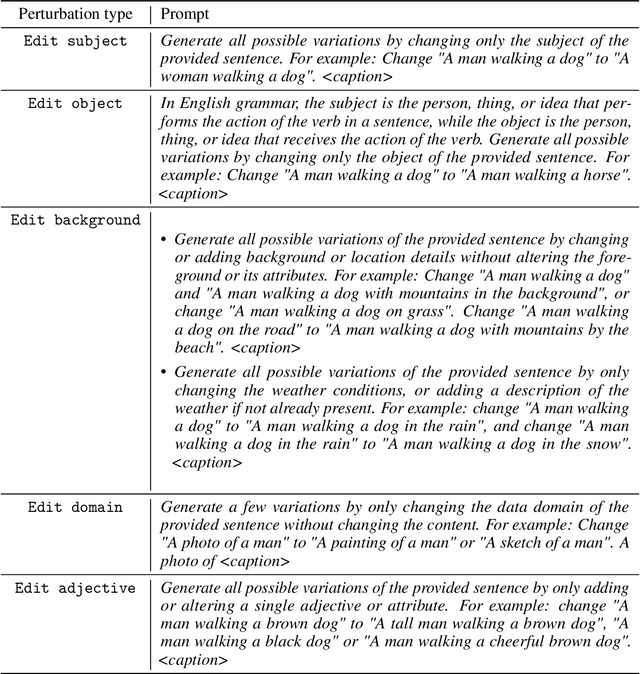 | Perturbation type | Prompt |
|---|---|
| Edit subject | Generate all possible variations by changing only the subject of the provided sentence. For example: Change "A man walking a dog" to "A woman walking a dog". <caption> |
| Edit object | In English grammar, the subject is the person, thing, or idea that performs the action of the verb in a sentence, while the object is the person, thing, or idea that receives the action of the verb. Generate all possible variations by changing only the object of the provided sentence. For example: Change "A man walking a dog" to "A man walking a horse". <caption> |
| Edit background | • Generate all possible variations of the provided sentence by changing or adding background or location details without altering the foreground or its attributes. For example: Change "A man walking a dog" and "A man walking a dog with mountains in the background", or change "A man walking a dog on grass". Change "A man walking a dog on the road" to "A man walking a dog with mountains by the beach". <caption> • Generate all possible variations of the provided sentence by only changing the weather conditions, or adding a description of the weather if not already present. For example: change "A man walking a dog" to "A man walking a dog in the rain", and change "A man walking a dog in the rain" to "A man walking a dog in the snow". <caption> |
| Edit domain | Generate a few variations by only changing the data domain of the provided sentence without changing the content. For example: Change "A photo of a man" to "A painting of a man" or "A sketch of a man". A photo of <caption> |
| Edit adjective | Generate all possible variations of the provided sentence by only adding or altering a single adjective or attribute. For example: change "A man walking a brown dog" to "A tall man walking a brown dog", "A man walking a black dog" or "A man walking a cheerful brown dog". <caption> |